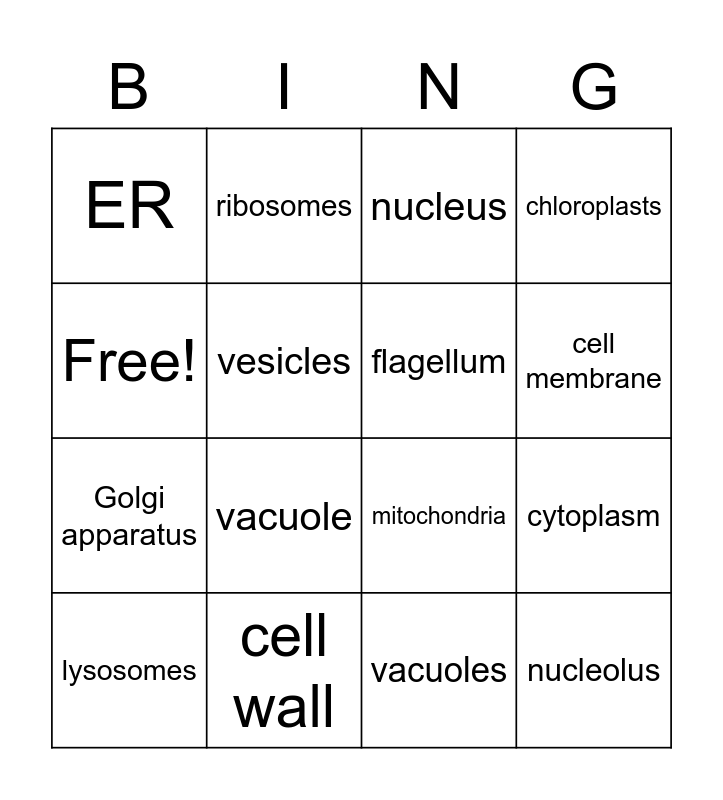 | B | I | N | G |
|---|---|---|---|
| ER | ribosomes | nucleus | chloroplasts |
| Free! | vesicles | flagellum | cell membrane |
| Golgi apparatus | vacuole | mitochondria | cytoplasm |
| lysosomes | cell wall | vacuoles | nucleolus |